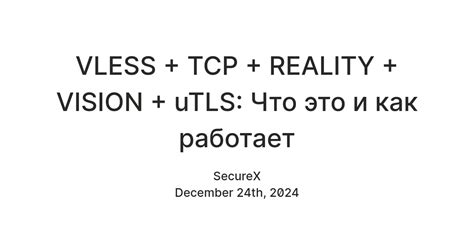 VLESS + TCP + REALITY + VISION + uTLS: Что это и как работает

SecureX
December 24th, 2024